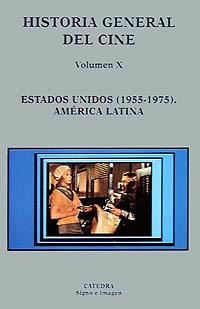 HISTORIA GENERAL DEL CINE

Volumen X

ESTADOS UNIDOS (1955-1975). AMÉRICA LATINA

CATEDRA
Signo e imagen